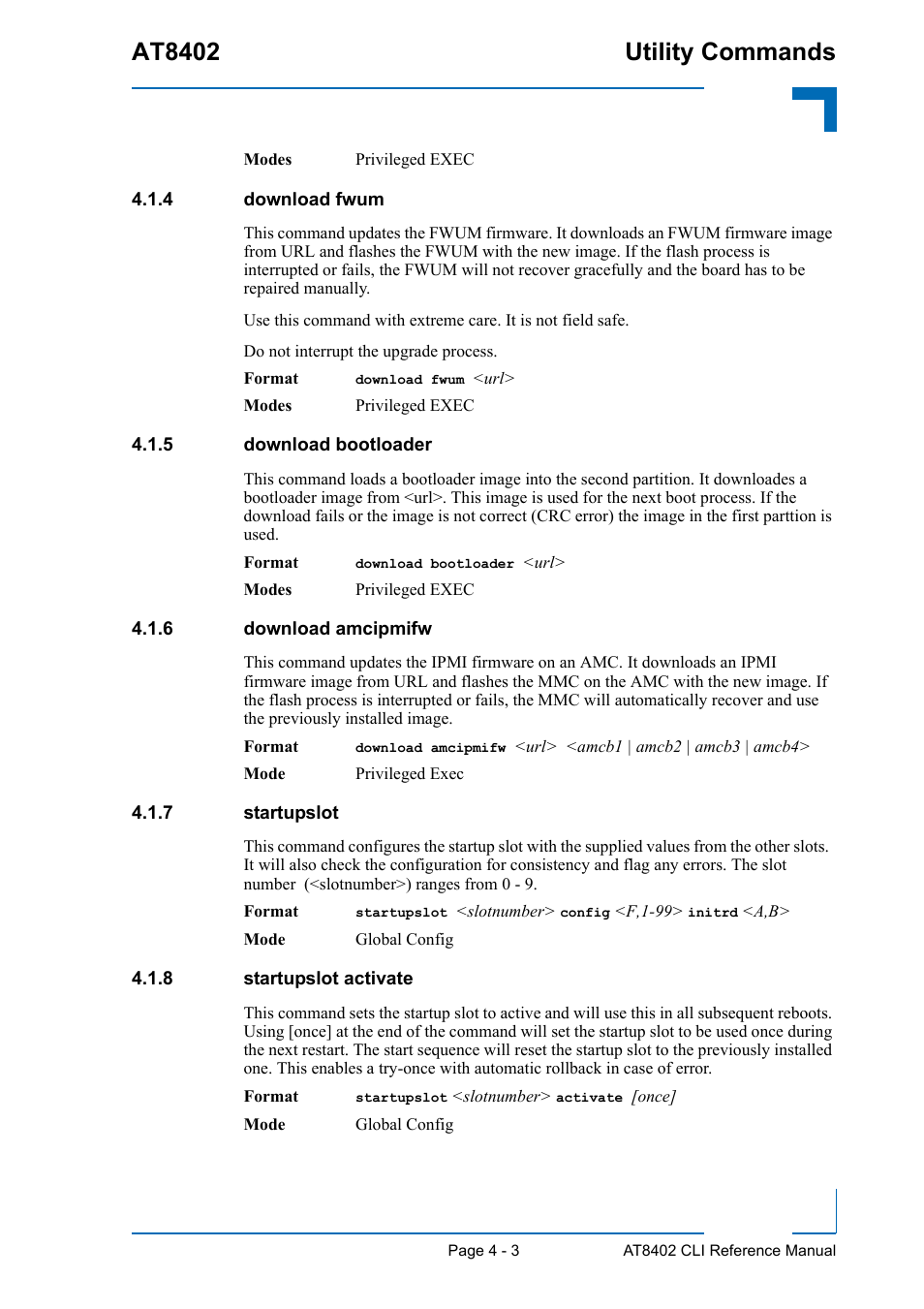 AT8402

Utility Commands

Modes Privileged EXEC

4.1.4 download fwum

This command updates the FWUM firmware. It downloads an FWUM firmware image from URL and flashes the FWUM with the new image. If the flash process is interrupted or fails, the FWUM will not recover gracefully and the board has to be repaired manually.

Use this command with extreme care. It is not field safe.

Do not interrupt the upgrade process.

Format download fwum <url>

Modes Privileged EXEC

4.1.5 download bootloader

This command loads a bootloader image into the second partition. It downloades a bootloader image from <url>. This image is used for the next boot process. If the download fails or the image is not correct (CRC error) the image in the first parttion is used.

Format download bootloader <url>

Modes Privileged EXEC

4.1.6 download amcipmifw

This command updates the IPMI firmware on an AMC. It downloads an IPMI firmware image from URL and flashes the MMC on the AMC with the new image. If the flash process is interrupted or fails, the MMC will automatically recover and use the previously installed image.

Format download amcipmifw <url> <amcb1 | amcb2 | amcb3 | amcb4>

Mode Privileged Exec

4.1.7 startupslot

This command configures the startup slot with the supplied values from the other slots. It will also check the configuration for consistency and flag any errors. The slot number (<slotnumber>) ranges from 0 - 9.

Format startupslot <slotnumber> config <F,1-99> initrd <A,B>

Mode Global Config

4.1.8 startupslot activate

This command sets the startup slot to active and will use this in all subsequent reboots. Using [once] at the end of the command will set the startup slot to be used once during the next restart. The start sequence will reset the startup slot to the previously installed one. This enables a try-once with automatic rollback in case of error.

Format startupslot <slotnumber> activate [once]

Mode Global Config

Page 4 - 3 AT8402 CLI Reference Manual